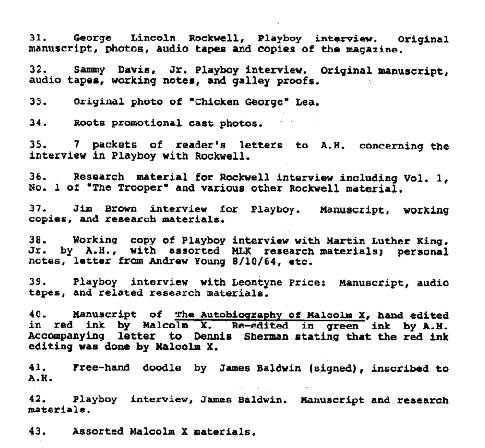 31. George Lincoln Rockwell, Playboy interview. Original manuscript, photos, audio tapes and copies of the magazine.

32. Sammy Davis, Jr. Playboy interview. Original manuscript, audio tapes, working notes, and galley proofs.

33. Original photo of "Chicken George" Lea.

34. Roots promotional cast photos.

35. 7 packets of reader's letters to A.H. concerning the interview in Playboy with Rockwell.

36. Research material for Rockwell interview including Vol. 1, No. 1 of "The Trooper" and various other Rockwell material.

37. Jim Brown interview for Playboy. Manuscript, working copies, and research materials.

38. Working copy of Playboy interview with Martin Luther King, Jr. by A.H., with assorted MLK research materials; personal notes, letter from Andrew Young 8/10/64, etc.

39. Playboy interview with Leontyne Price: Manuscript, audio tapes, and related research materials.

40. Manuscript of The Autobiography of Malcolm X, hand edited in red ink by Malcolm X. Re-edited in green ink by A.H. Accompanying letter to Dennis Sherman stating that the red ink editing was done by Malcolm X.

41. Free-hand doodle by James Baldwin (signed), inscribed to A.H.

42. Playboy interview, James Baldwin. Manuscript and research materials.

43. Assorted Malcolm X materials.